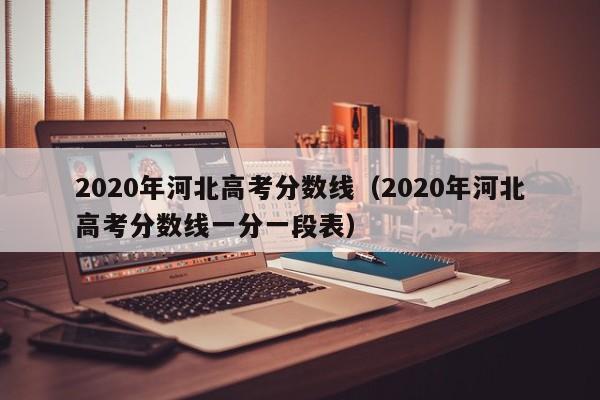 2020年河北高考分数线（2020年河北高考分数线一分一段表）